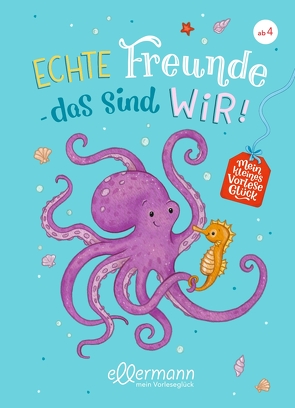 ab 4

ECHTE Freunde
- das sind WIR!

Mein kleines Vorlese Glück

ellermann
mein Vorleseglück